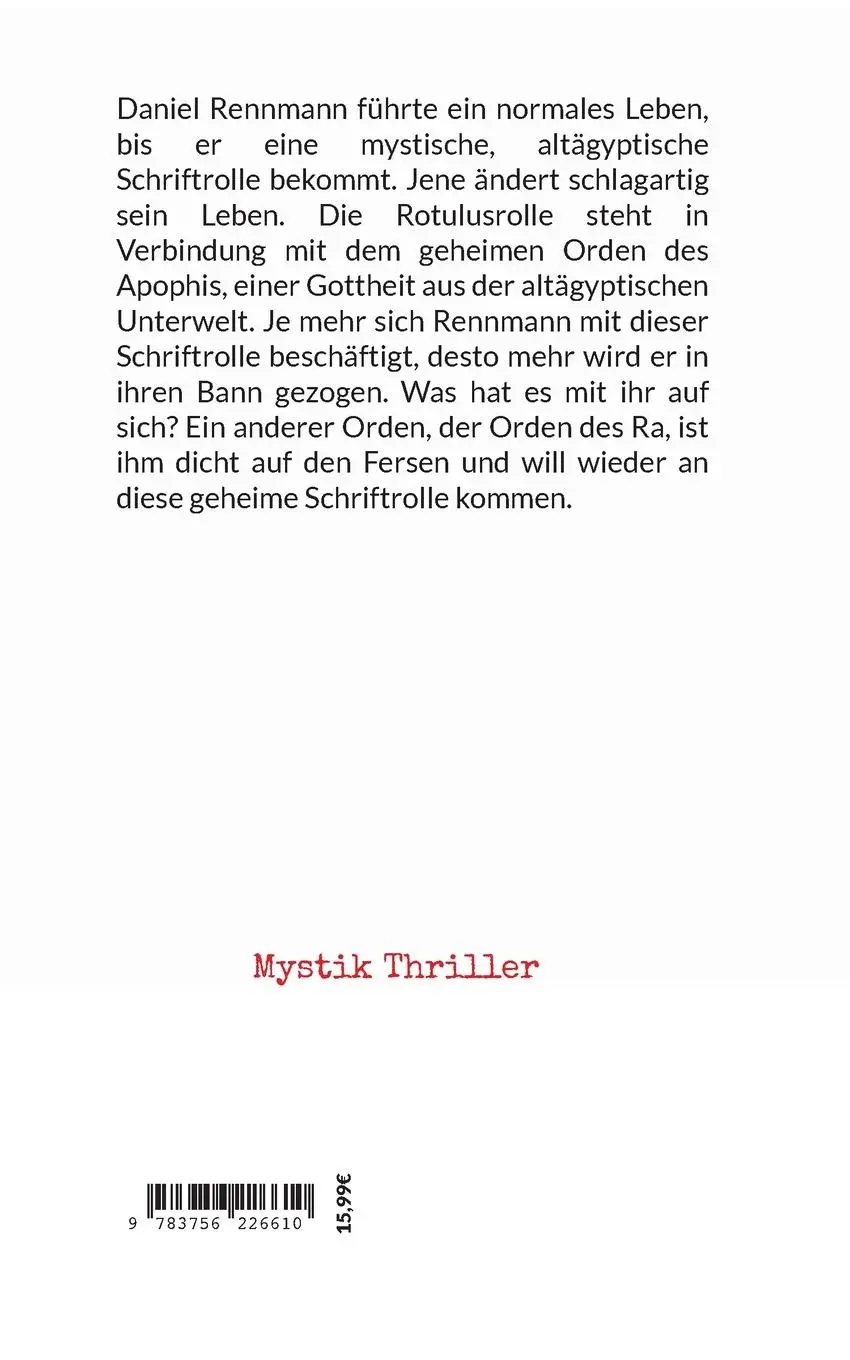 Daniel Rennmann führte ein normales Leben, bis er eine mystische, altägyptische Schriftrolle bekommt. Jene ändert schlagartig sein Leben. Die Rotulusrolle steht in Verbindung mit dem geheimen Orden des Apophis, einer Gottheit aus der altägyptischen Unterwelt. Je mehr sich Rennmann mit dieser Schriftrolle beschäftigt, desto mehr wird er in ihren Bann gezogen. Was hat es mit ihr auf sich? Ein anderer Orden, der Orden des Ra, ist ihm dicht auf den Fersen und will wieder an diese geheime Schriftrolle kommen.

Mystik Thriller

9 783756 226610

15,99€